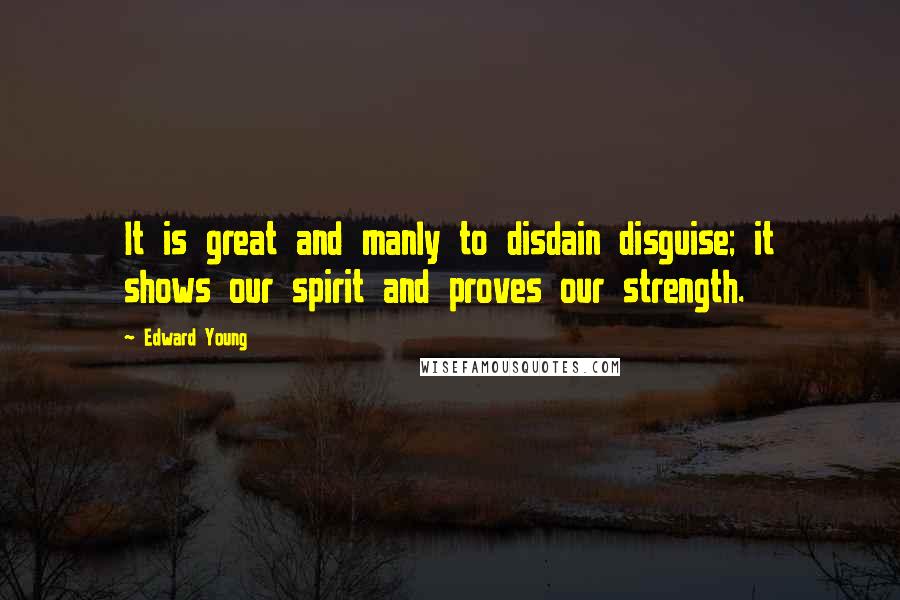 It is great and manly to disdain disguise; it shows our spirit and proves our strength.

~ Edward Young

WISEFAMOUSQUOTES.COM